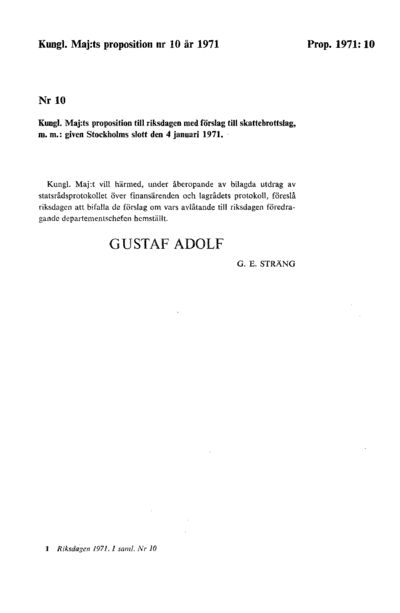 Kungl. Maj:ts proposition nr 10 år 1971

Prop. 1971: 10

Nr 10

Kungl. Maj:ts proposition till riksdagen med förslag till skattebrottslag, m. m.: given Stockholms slott den 4 januari 1971.

Kungl. Maj:t vill härmed, under åberopande av bilagda utdrag av statsrådsprotokollet över finansärenden och lagrådets protokoll, föreslå riksdagen att bifalla de förslag om vars avlåtande till riksdagen föredragande departementschefen hemställt.

GUSTAF ADOLF

G. E. STRÄNG

1 Riksdagen 1971. 1 saml. Nr 10